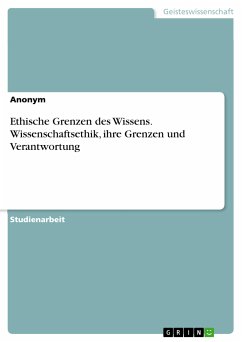 Geisteswissenschaft

Anonym

Ethische Grenzen des Wissens. Wissenschaftsethik, ihre Grenzen und Verantwortung

Studienarbeit

GRIN